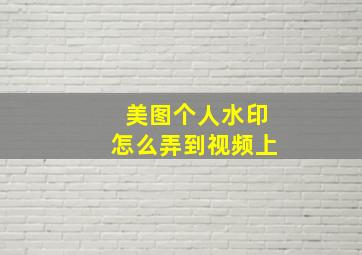 美图个人水印
怎么弄到视频上